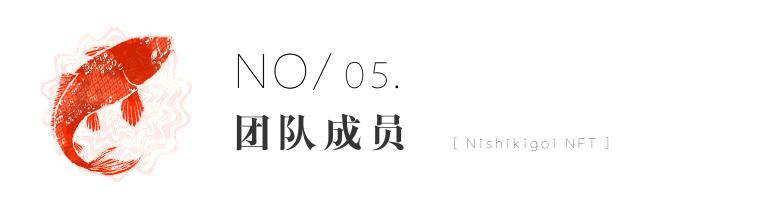 NO/ 05.
团队成员
[ Nishikigoi NFT ]